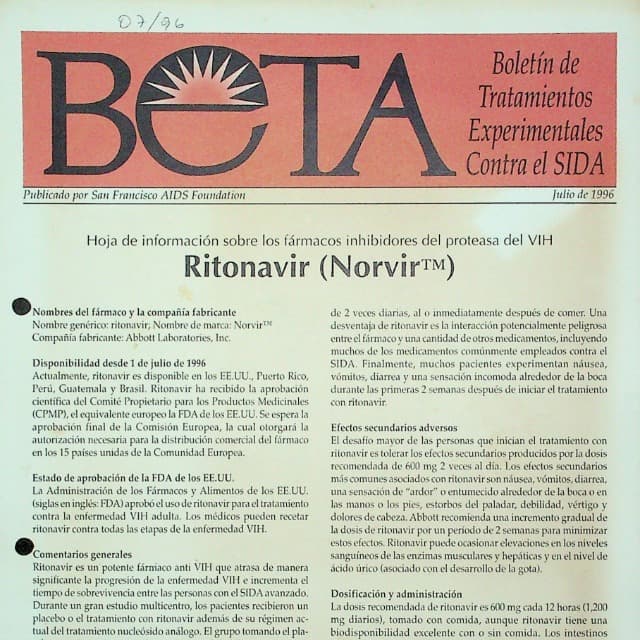 07/96

BETA

Boletín de Tratamientos Experimentales Contra el SIDA

Publicado por San Francisco AIDS Foundation

Julio de 1996

Hoja de información sobre los fármacos inhibidores del proteasa del VIH

Ritonavir (Norvir™)

Nombres del fármaco y la compañía fabricante
Nombre genérico: ritonavir, Nombre de marca: Norvir™
Compañía fabricante: Abbott Laboratories, Inc.

Disponibilidad desde 1 de julio de 1996
Actualmente, ritonavir es disponible en los EE.UU., Puerto Rico, Perú, Guatemala y Brasil. Ritonavir ha recibido la aprobación científica del Comité Propietario para los Productos Medicinales (CPMP), el equivalente europeo la FDA de los EE.UU. Se espera la aprobación final de la Comisión Europea, la cual otorgará la autorización necesaria para la distribución comercial del fármaco en los 15 países unidas de la Comunidad Europea.

Estado de aprobación de la FDA de los EE.UU.
La Administración de los Fármacos y Alimentos de los EE.UU. (siglas en inglés: FDA) aprobó el uso de ritonavir para el tratamiento contra la enfermedad VIH adulta. Los médicos pueden recetar ritonavir contra todas las etapas de la enfermedad VIH.

Comentarios generales
Ritonavir es un potente fármaco anti VIH que atrasa de manera significante la progresión de la enfermedad VIH e incrementa el tiempo de sobrevivencia entre las personas con el SIDA avanzado. Durante un gran estudio multicentro, los pacientes recibieron un placebo o el tratamiento con ritonavir además de su régimen actual del tratamiento nucleósido análogo. El grupo tomando el pla-

de 2 veces diarias, al o inmediatamente después de comer. Una desventaja de ritonavir es la interacción potencialmente peligrosa entre el fármaco y una cantidad de otros medicamentos, incluyendo muchos de los medicamentos comúnmente empleados contra el SIDA. Finalmente, muchos pacientes experimentan náusea, vómitos, diarrea y una sensación incomoda alrededor de la boca durante las primeras 2 semanas después de iniciar el tratamiento con ritonavir.

Efectos secundarios adversos
El desafío mayor de las personas que inician el tratamiento con ritonavir es tolerar los efectos secundarios producidos por la dosis recomendada de 600 mg 2 veces al día. Los efectos secundarios más comunes asociados con ritonavir son náusea, vómitos, diarrea, una sensación de "ardor" o entumecido alrededor de la boca o en las manos o los pies, estorbos del paladar, debilidad, vértigo y dolores de cabeza. Abbott recomienda una incremento gradual de la dosis de ritonavir por un periodo de 2 semanas para minimizar estos efectos. Ritonavir puede ocasionar elevaciones en los niveles sanguíneos de las enzimas musculares y hepáticas y en el nivel de ácido úrico (asociado con el desarrollo de la gota).

Dosificación y administración
La dosis recomendada de ritonavir es 600 mg cada 12 horas (1,200 mg diarios), tomado con comida, aunque ritonavir tiene una biodisponibilidad excelente con o sin comida. Los intestinos